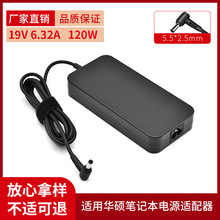 厂家直销 品质保证
19V 6.32A 120W

5.5*2.5mm

放心拿样
不适可退

适用华硕笔记本电源适配器